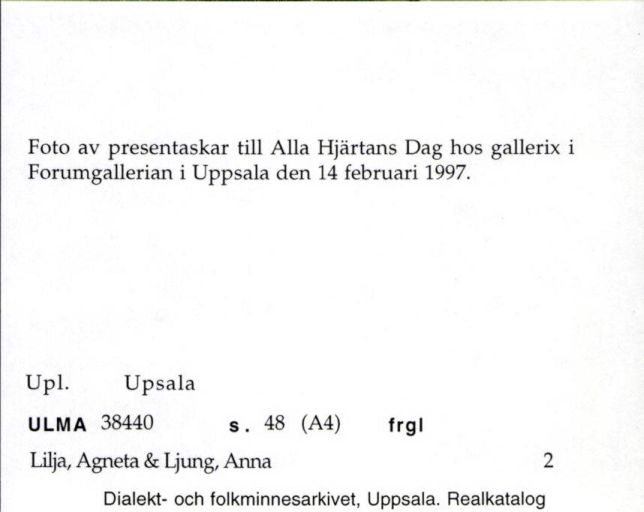 Foto av presentaskar till Alla Hjärtans Dag hos gallerix i Forumgallerian i Uppsala den 14 februari 1997.

Upl. Upsala

ULMA 38440 s. 48 (A4) frgl

Lilja, Agneta & Ljung, Anna 2

Dialekt- och folkminnesarkivet, Uppsala. Realkatalog